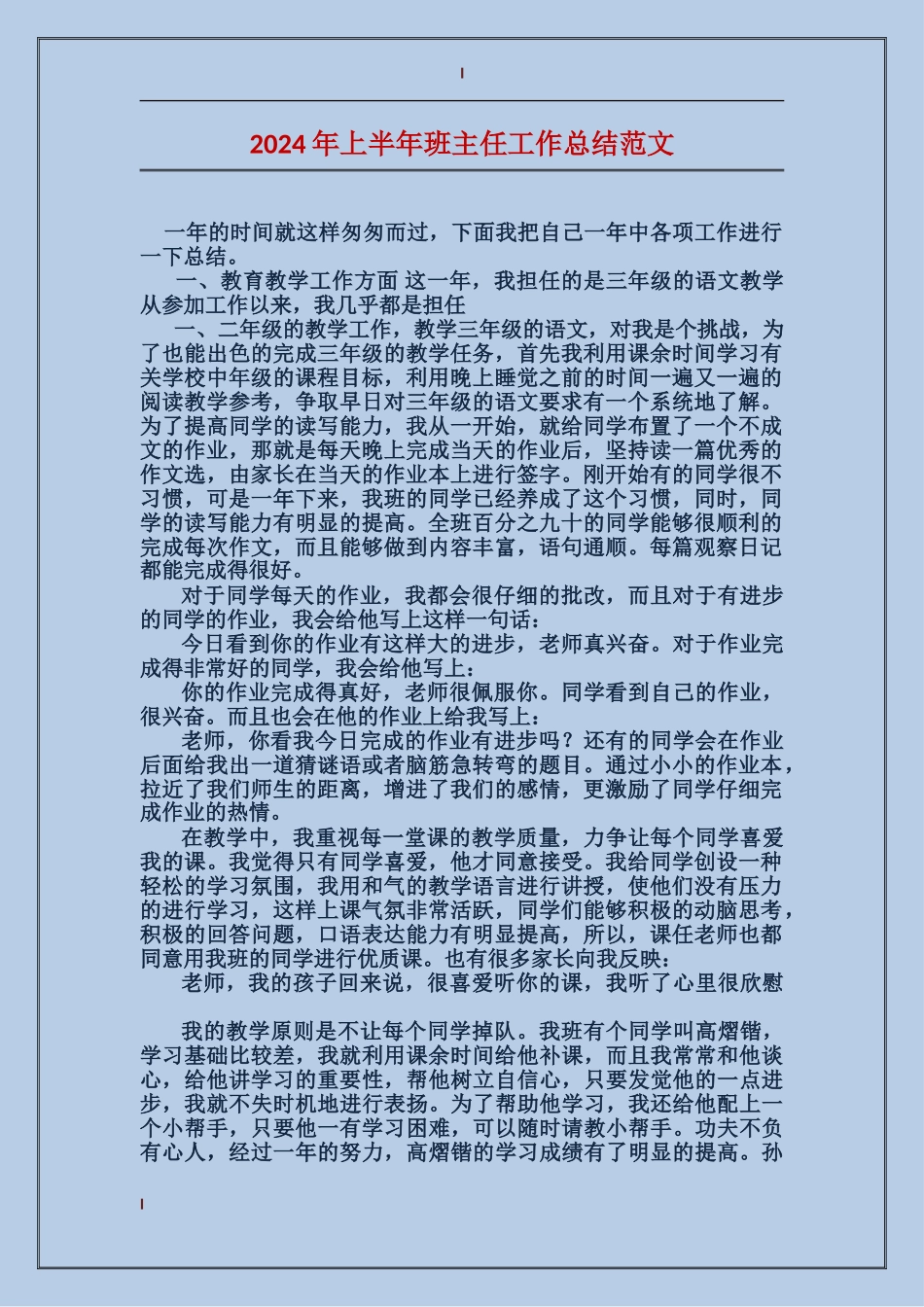 2024年上半年班主任工作总结范文

一年的时间就这样匆匆而过，下面我把自己一年中各项工作进行一下总结。

一、教育教学工作方面 这一年，我担任的是三年级的语文教学从参加工作以来，我几乎都是担任

一、二年级的教学工作，教学三年级的语文，对我是个挑战，为了也能出色的完成三年级的教学任务，首先我利用课余时间学习有关学校中年级的课程目标，利用晚上睡觉之前的时间一遍又一遍的阅读教学参考，争取早日对三年级的语文要求有一个系统地了解。为了提高同学的读写能力，我从一开始，就给同学布置了一个不成文的作业，那就是每天晚上完成当天的作业后，坚持读一篇优秀的作文选，由家长在当天的作业本上进行签字。刚开始有的同学很不习惯，可是一年下来，我班的同学已经养成了这个习惯，同时，同学的读写能力有明显的提高。全班百分之九十的同学能够很顺利的完成每次作文，而且能够做到内容丰富，语句通顺。每篇观察日记都能完成得很好。

对于同学每天的作业，我都会很仔细的批改，而且对于有进步的同学的作业，我会给他写上这样一句话：

今日看到你的作业有这样大的进步，老师真兴奋。对于作业完成得非常好的同学，我会给他写上：

你的作业完成得真好，老师很佩服你。同学看到自己的作业，很兴奋。而且也会在他的作业上给我写上：

老师，你看我今日完成的作业有进步吗？还有的同学会在作业后面给我出一道猜谜语或者脑筋急转弯的题目。通过小小的作业本，拉近了我们师生的距离，增进了我们的感情，更激励了同学仔细完成作业的热情。

在教学中，我重视每一堂课的教学质量，力争让每个同学喜爱我的课。我觉得只有同学喜爱，他才同意接受。我给同学创设一种轻松的学习氛围，我用和气的教学语言进行讲授，使他们没有压力的进行学习，这样上课气氛非常活跃，同学们能够积极的动脑思考，积极的回答问题，口语表达能力有明显提高，所以，课任老师也都同意用我班的同学进行优质课。也有很多家长向我反映：

老师，我的孩子回来说，很喜爱听你的课，我听了心里很欣慰

我的教学原则是不让每个同学掉队。我班有个同学叫高熠锴，学习基础比较差，我就利用课余时间给他补课，而且我常常和他谈心，给他讲学习的重要性，帮他树立自信心，只要发觉他的一点进步，我就不失时机地进行表扬。为了帮助他学习，我还给他配上一个小帮手，只要他一有学习困难，可以随时请教小帮手。功夫不负有心人，经过一年的努力，高熠锴的学习成绩有了明显的提高。孙